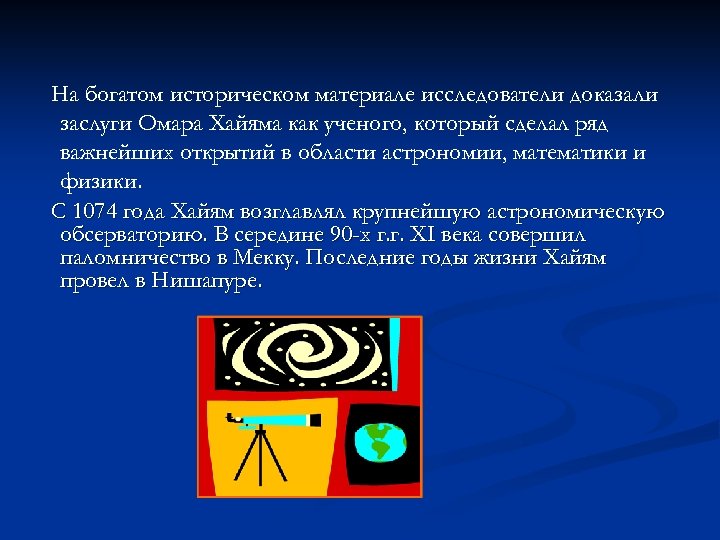 На богатом историческом материале исследователи доказали заслуги Омара Хайяма как ученого, который сделал ряд важнейших открытий в области астрономии, математики и физики.

С 1074 года Хайям возглавлял крупнейшую астрономическую обсерваторию. В середине 90-х г.г. XI века совершил паломничество в Мекку. Последние годы жизни Хайям провел в Нишапуре.